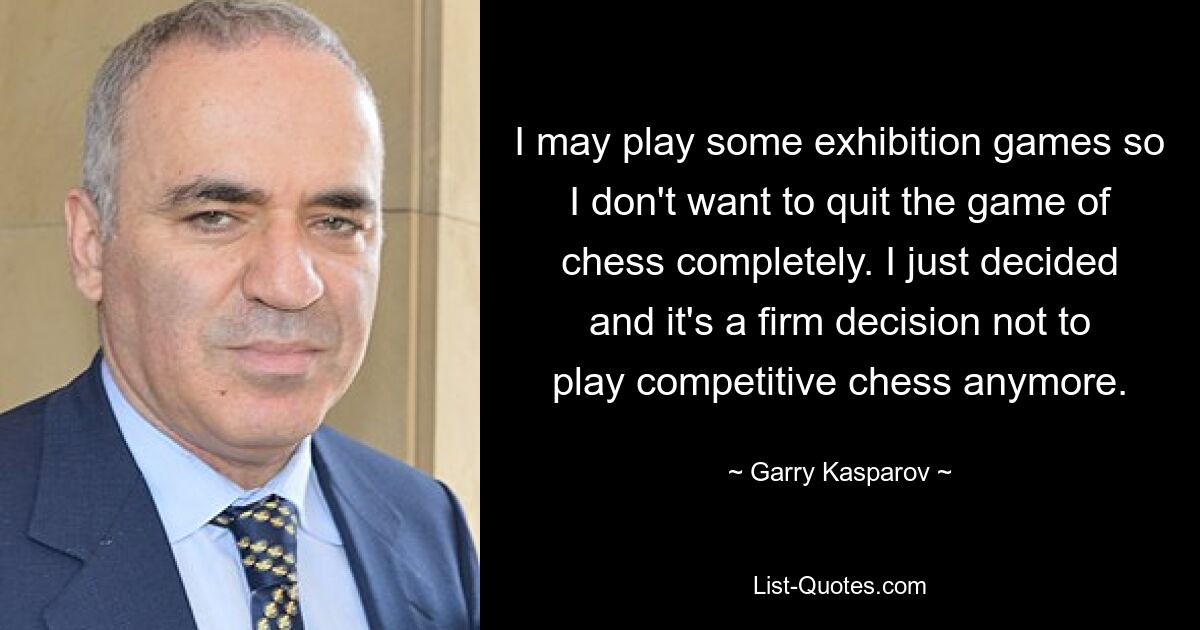 I may play some exhibition games so I don't want to quit the game of chess completely. I just decided and it's a firm decision not to play competitive chess anymore.

~ Garry Kasparov ~

List-Quotes.com